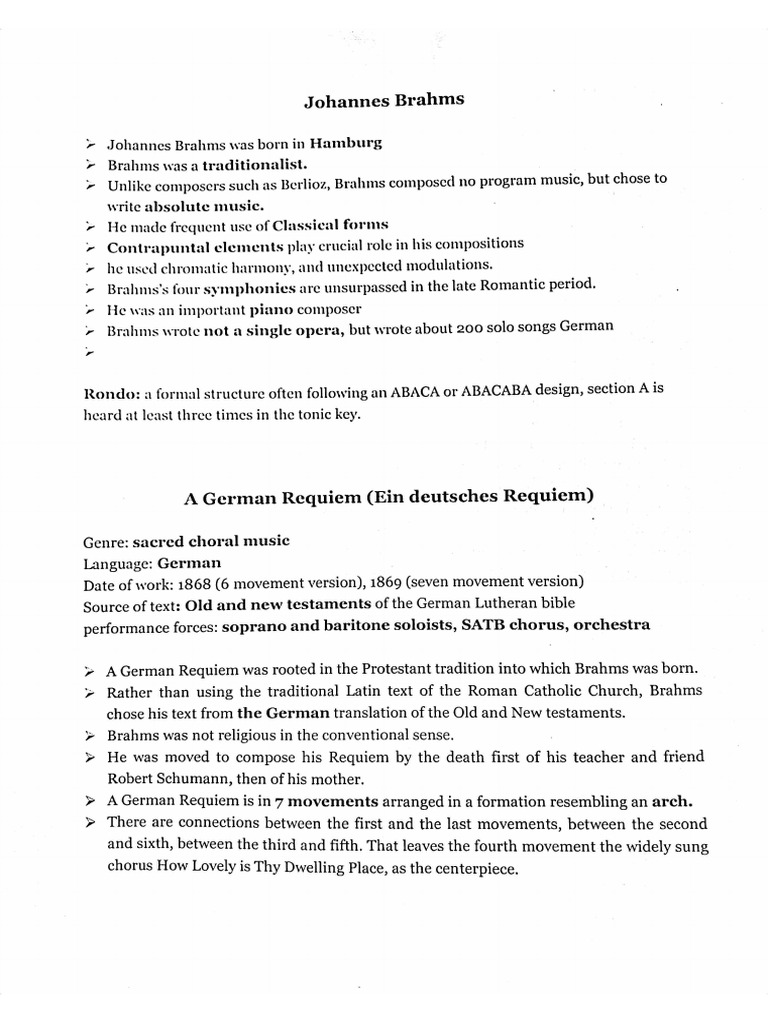 Johannes Brahms

➢ Johannes Brahms was born in Hamburg
➢ Brahms was a traditionalist.
➢ Unlike composers such as Berlioz, Brahms composed no program music, but chose to write absolute music.
➢ He made frequent use of Classical forms
➢ Contrapuntal elements play crucial role in his compositions
➢ he used chromatic harmony, and unexpected modulations.
➢ Brahms's four symphonies are unsurpassed in the late Romantic period.
➢ He was an important piano composer
➢ Brahms wrote not a single opera, but wrote about 200 solo songs German
➢

Rondo: a formal structure often following an ABACA or ABACABA design, section A is heard at least three times in the tonic key.

A German Requiem (Ein deutsches Requiem)

Genre: sacred choral music
Language: German
Date of work: 1868 (6 movement version), 1869 (seven movement version)
Source of text: Old and new testaments of the German Lutheran bible
performance forces: soprano and baritone soloists, SATB chorus, orchestra

➢ A German Requiem was rooted in the Protestant tradition into which Brahms was born.
➢ Rather than using the traditional Latin text of the Roman Catholic Church, Brahms chose his text from the German translation of the Old and New testaments.
➢ Brahms was not religious in the conventional sense.
➢ He was moved to compose his Requiem by the death first of his teacher and friend Robert Schumann, then of his mother.
➢ A German Requiem is in 7 movements arranged in a formation resembling an arch.
➢ There are connections between the first and the last movements, between the second and sixth, between the third and fifth. That leaves the fourth movement the widely sung chorus How Lovely is Thy Dwelling Place, as the centerpiece.